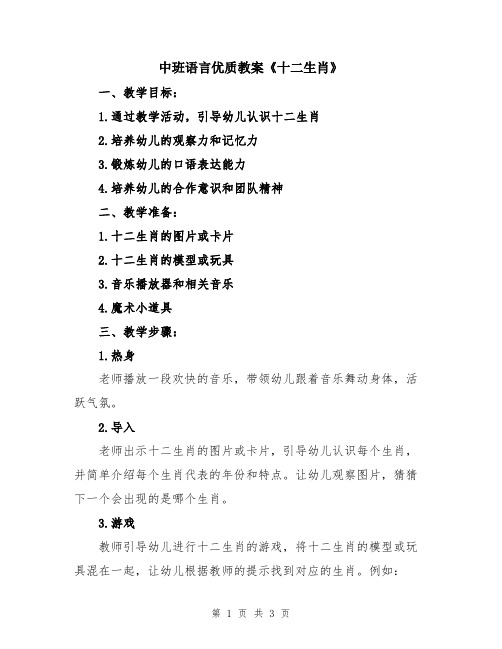 中班语言优质教案《十二生肖》

一、教学目标：

1.通过教学活动，引导幼儿认识十二生肖

2.培养幼儿的观察力和记忆力

3.锻炼幼儿的口语表达能力

4.培养幼儿的合作意识和团队精神

二、教学准备：

1.十二生肖的图片或卡片

2.十二生肖的模型或玩具

3.音乐播放器和相关音乐

4.魔术小道具

三、教学步骤：

1.热身

老师播放一段欢快的音乐，带领幼儿跟着音乐舞动身体，活跃气氛。

2.导入

老师出示十二生肖的图片或卡片，引导幼儿认识每个生肖，并简单介绍每个生肖代表的年份和特点。让幼儿观察图片，猜猜下一个会出现的是哪个生肖。

3.游戏

教师引导幼儿进行十二生肖的游戏，将十二生肖的模型或玩具混在一起，让幼儿根据教师的提示找到对应的生肖。例如：

第 1 页 共 3 页